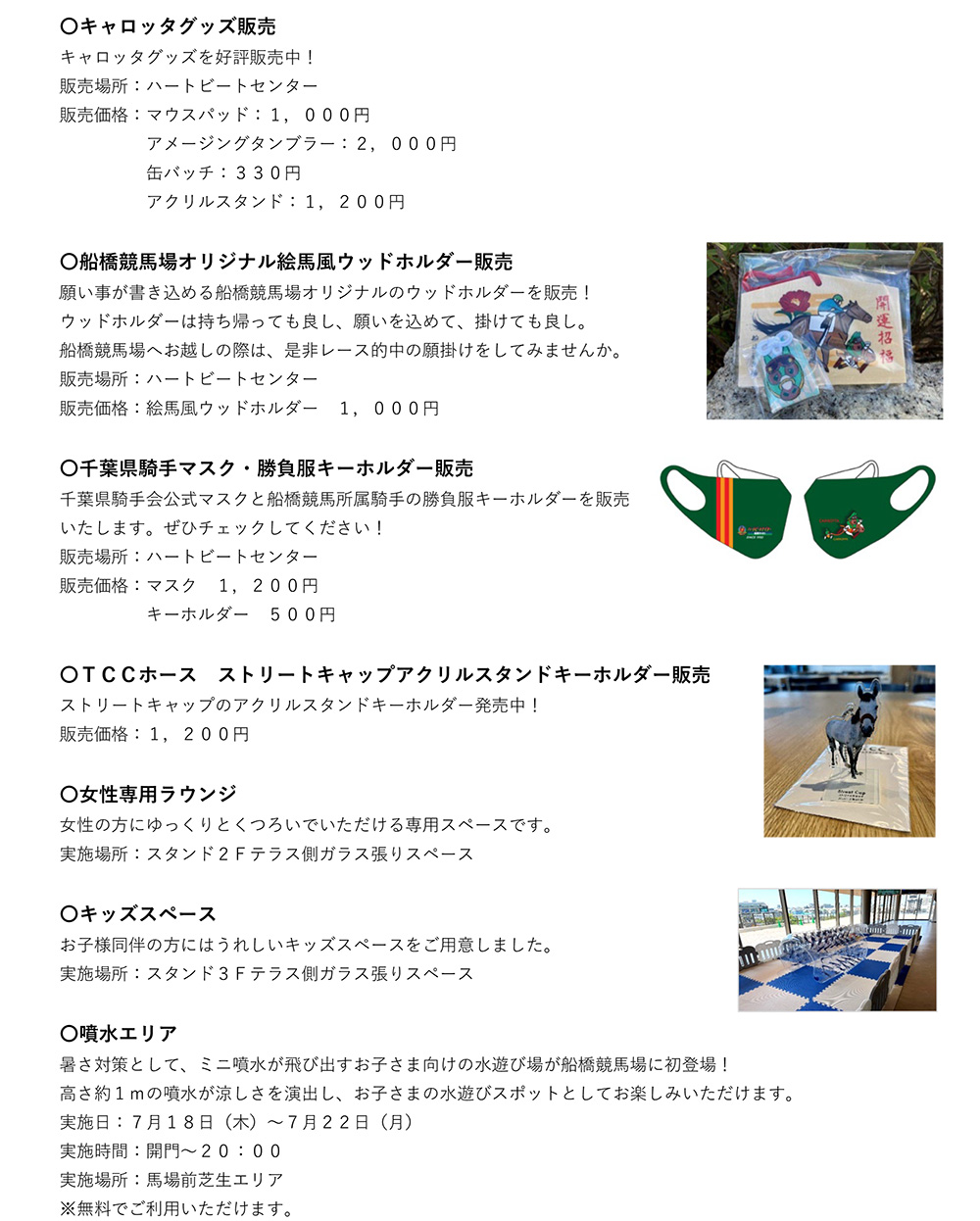 〇キャロッタグッズ販売
キャロッタグッズを好評販売中！
販売場所：ハートビートセンター
販売価格：マウスパッド：１，０００円
アメージングタンブラー：２，０００円
缶バッチ：３３０円
アクリルスタンド：１，２００円

〇船橋競馬場オリジナル絵馬風ウッドホルダー販売
願い事が書き込める船橋競馬場オリジナルのウッドホルダーを販売！
ウッドホルダーは持ち帰っても良し、願いを込めて、掛けても良し。
船橋競馬場へお越しの際は、是非レース的中の願掛けをしてみませんか。
販売場所：ハートビートセンター
販売価格：絵馬風ウッドホルダー　１，０００円

開運招福

〇千葉県騎手マスク・勝負服キーホルダー販売
千葉県騎手会公式マスクと船橋競馬所属騎手の勝負服キーホルダーを販売いたします。ぜひチェックしてください！
販売場所：ハートビートセンター
販売価格：マスク　１，２００円
キーホルダー　５００円

〇ＴＣＣホース　ストリートキャップアクリルスタンドキーホルダー販売
ストリートキャップのアクリルスタンドキーホルダー発売中！
販売価格：１，２００円

Street Cap

〇女性専用ラウンジ
女性の方にゆっくりとくつろいでいただける専用スペースです。
実施場所：スタンド２Ｆテラス側ガラス張りスペース

〇キッズスペース
お子様同伴の方にはうれしいキッズスペースをご用意しました。
実施場所：スタンド３Ｆテラス側ガラス張りスペース

〇噴水エリア
暑さ対策として、ミニ噴水が飛び出すお子さま向けの水遊び場が船橋競馬場に初登場！
高さ約１ｍの噴水が涼しさを演出し、お子さまの水遊びスポットとしてお楽しみいただけます。
実施日：７月１８日（木）～７月２２日（月）
実施時間：開門～２０：００
実施場所：馬場前芝生エリア
※無料でご利用いただけます。